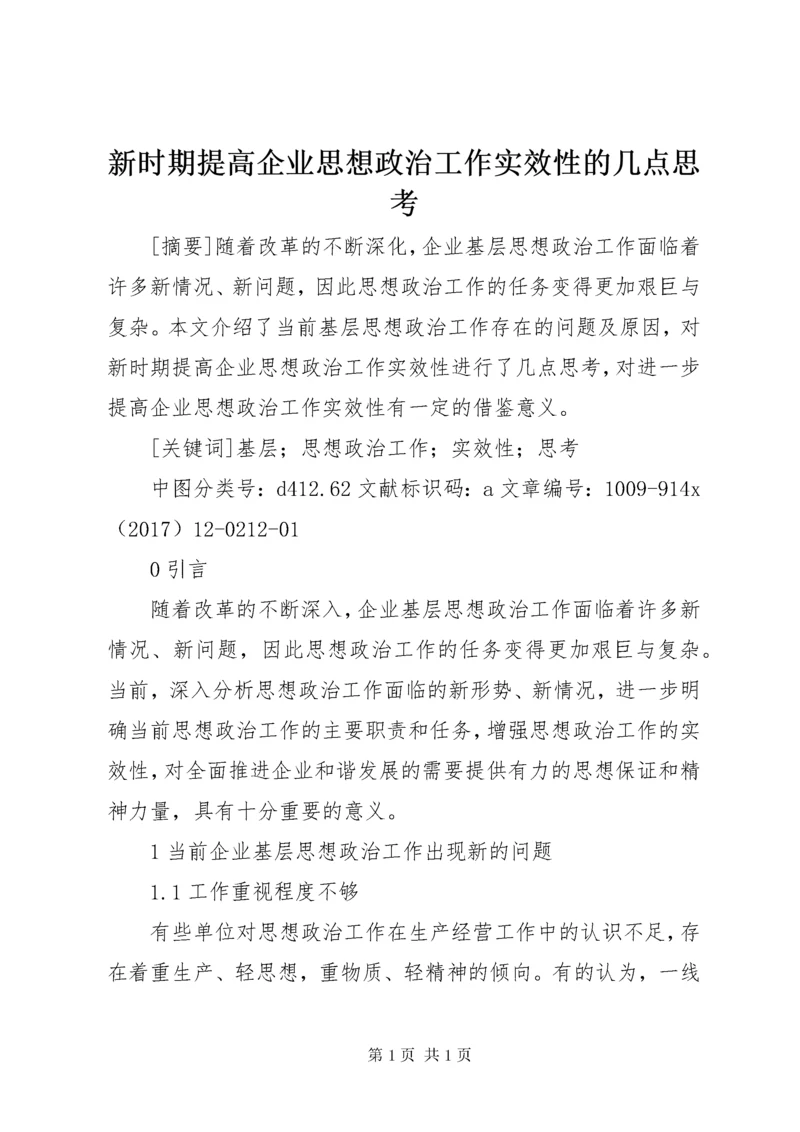 新时期提高企业思想政治工作实效性的几点思考

[摘要]随着改革的不断深化,企业基层思想政治工作面临着许多新情况、新问题，因此思想政治工作的任务变得更加艰巨与复杂。本文介绍了当前基层思想政治工作存在的问题及原因，对新时期提高企业思想政治工作实效性进行了几点思考,对进一步提高企业思想政治工作实效性有一定的借鉴意义。

[关键词]基层；思想政治工作；实效性；思考

中图分类号：d412.62 文献标识码：a 文章编号：1009-914x（2017）12-0212-01

0 引言

随着改革的不断深入,企业基层思想政治工作面临着许多新情况、新问题，因此思想政治工作的任务变得更加艰巨与复杂。当前，深入分析思想政治工作面临的新形势、新情况，进一步明确当前思想政治工作的主要职责和任务,增强思想政治工作的实效性,对全面推进企业和谐发展的需要提供有力的思想保证和精神力量，具有十分重要的意义。

1 当前企业基层思想政治工作出现新的问题

1.1 工作重视程度不够

有些单位对思想政治工作在生产经营工作中的认识不足,存在着重生产、轻思想，重物质、轻精神的倾向。有的认为，一线

第 1 页 共 1 页